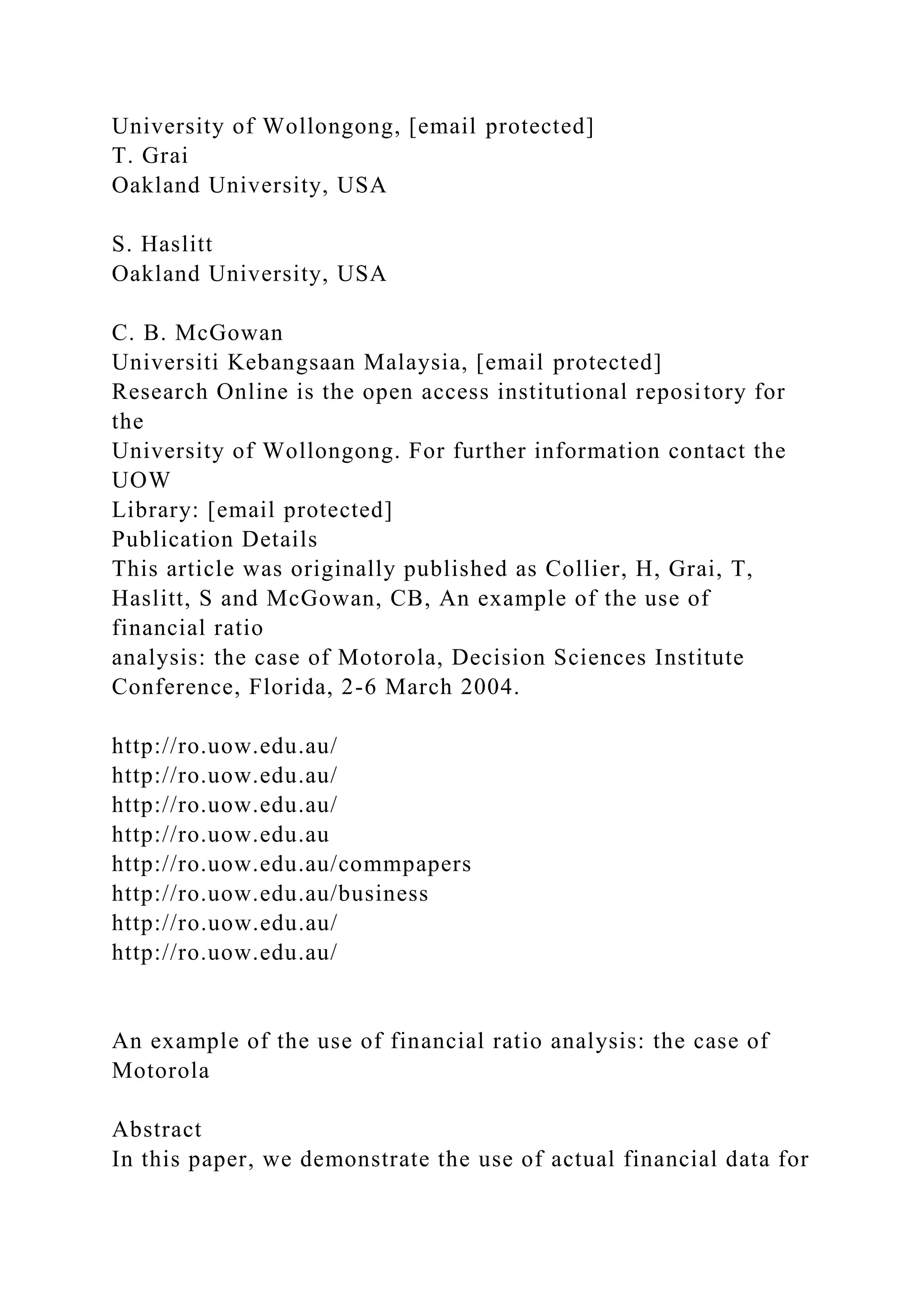 University of Wollongong, [email protected]
T. Grai
Oakland University, USA

S. Haslitt
Oakland University, USA

C. B. McGowan
Universiti Kebangsaan Malaysia, [email protected]
Research Online is the open access institutional repository for the
University of Wollongong. For further information contact the UOW
Library: [email protected]
Publication Details
This article was originally published as Collier, H, Grai, T, Haslitt, S and McGowan, CB, An example of the use of financial ratio
analysis: the case of Motorola, Decision Sciences Institute Conference, Florida, 2-6 March 2004.

http://ro.uow.edu.au/
http://ro.uow.edu.au/
http://ro.uow.edu.au/
http://ro.uow.edu.au
http://ro.uow.edu.au/commpapers
http://ro.uow.edu.au/business
http://ro.uow.edu.au/
http://ro.uow.edu.au/

An example of the use of financial ratio analysis: the case of Motorola

Abstract
In this paper, we demonstrate the use of actual financial data for